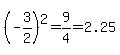 $\left(-\frac{3}{2}\right)^2=\frac{9}{4}=2.25$